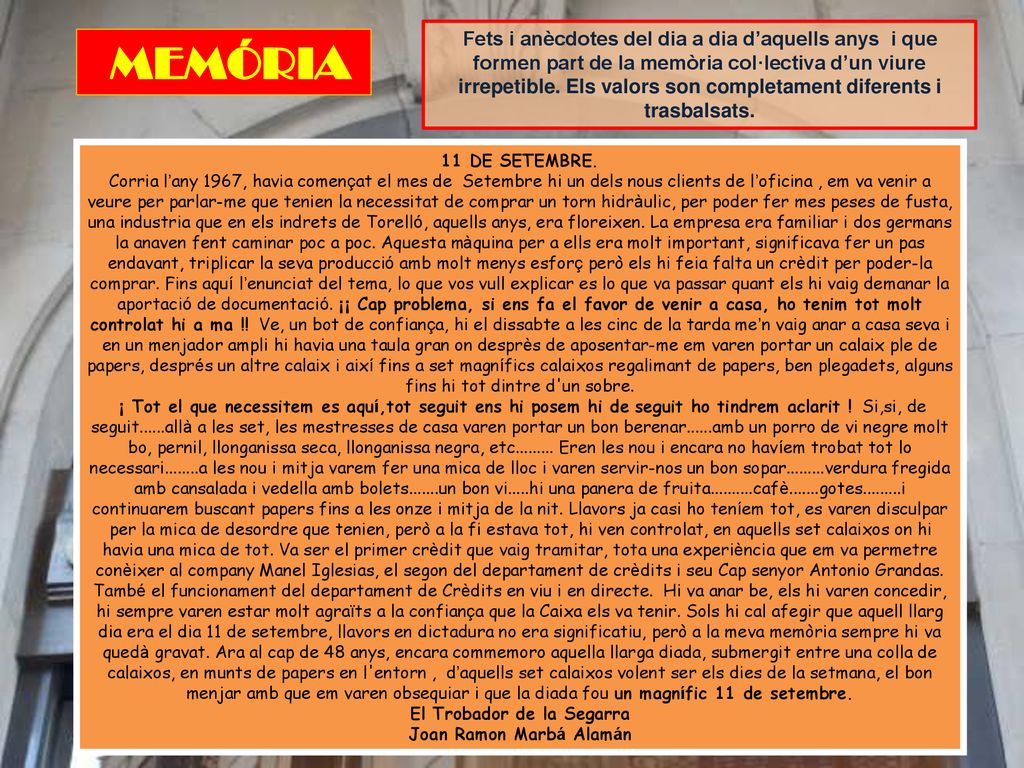 MEMÓRIA

Fets i anècdotes del dia a dia d'aquells anys i que formen part de la memòria col·lectiva d'un viure irrepetible. Els valors son completament diferents i trasbalsats.

11 DE SETEMBRE.
Corria l'any 1967, havia començat el mes de Setembre hi un dels nous clients de l'oficina , em va venir a veure per parlar-me que tenien la necessitat de comprar un torn hidràulic, per poder fer mes peses de fusta, una industria que en els indrets de Torelló, aquells anys, era floreixen. La empresa era familiar i dos germans la anaven fent caminar poc a poc. Aquesta màquina per a ells era molt important, significava fer un pas endavant, triplicar la seva producció amb molt menys esforç però els hi feia falta un crèdit per poder-la comprar. Fins aquí l'enunciat del tema, lo que vos vull explicar es lo que va passar quant els hi vaig demanar la aportació de documentació. ¡¡ Cap problema, si ens fa el favor de venir a casa, ho tenim tot molt controlat hi a ma !! Ve, un bot de confiança, hi el dissabte a les cinc de la tarda me'n vaig anar a casa seva i en un menjador ampli hi havia una taula gran on desprès de aposentar-me em varen portar un calaix ple de papers, després un altre calaix i així fins a set magnífics calaixos regalimant de papers, ben plegadets, alguns fins hi tot dintre d'un sobre.
¡ Tot el que necessitem es aquí,tot seguit ens hi posem hi de seguit ho tindrem aclarit ! Si,si, de seguit......allà a les set, les mestresses de casa varen portar un bon berenar......amb un porro de vi negre molt bo, pernil, llonganissa seca, llonganissa negra, etc......... Eren les nou i encara no havíem trobat tot lo necessari........a les nou i mitja varem fer una mica de lloc i varen servir-nos un bon sopar.........verdura fregida amb cansalada i vedella amb bolets.......un bon vi.....hi una panera de fruita..........cafè.......gotes.........i continuarem buscant papers fins a les onze i mitja de la nit. Llavors ja casi ho teníem tot, es varen disculpar per la mica de desordre que tenien, però a la fi estava tot, hi ven controlat, en aquells set calaixos on hi havia una mica de tot. Va ser el primer crèdit que vaig tramitar, tota una experiència que em va permetre conèixer al company Manel Iglesias, el segon del departament de crèdits i seu Cap senyor Antonio Grandas. També el funcionament del departament de Crèdits en viu i en directe. Hi va anar be, els hi varen concedir, hi sempre varen estar molt agraïts a la confiança que la Caixa els va tenir. Sols hi cal afegir que aquell llarg dia era el dia 11 de setembre, llavors en dictadura no era significatiu, però a la meva memòria sempre hi va quedà gravat. Ara al cap de 48 anys, encara commemoro aquella llarga diada, submergit entre una colla de calaixos, en munts de papers en l'entorn , d'aquells set calaixos volent ser els dies de la setmana, el bon menjar amb que em varen obsequiar i que la diada fou un magnífic 11 de setembre.
El Trobador de la Segarra
Joan Ramon Marbá Alamán